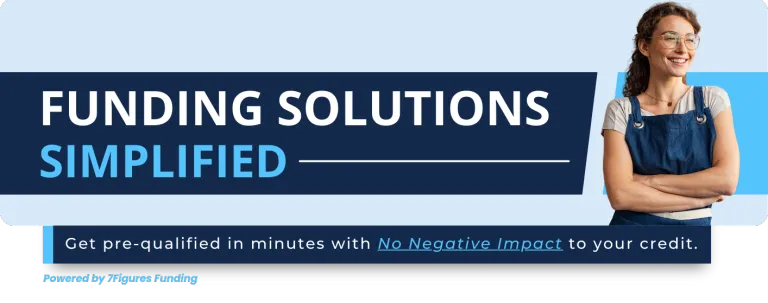 FUNDING SOLUTIONS
SIMPLIFIED

Get pre-qualified in minutes with No Negative Impact to your credit.

Powered by 7Figures Funding